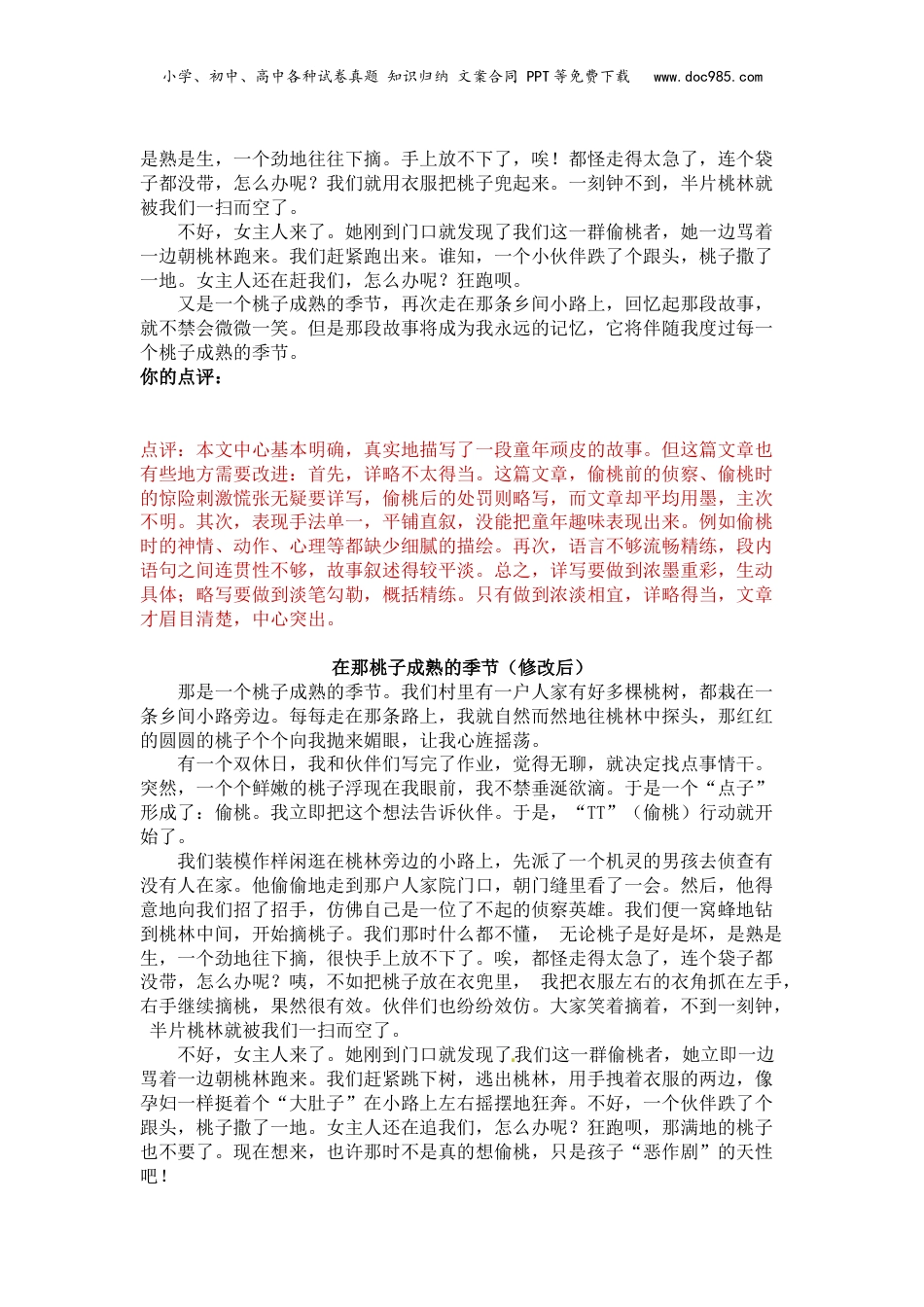 小学、初中、高中各种试卷真题 知识归纳 文案合同 PPT等免费下载 www.doc985.com

是熟是生，一个劲地往往下摘。手上放不下了，唉！都怪走得太急了，连个袋子都没带，怎么办呢？我们就用衣服把桃子兜起来。一刻钟不到，半片桃林就被我们一扫而空了。

不好，女主人来了。她刚到门口就发现了我们这一群偷桃者，她一边骂着一边朝桃林跑来。我们赶紧跑出来。谁知，一个小伙伴跌了个跟头，桃子撒了一地。女主人还在赶我们，怎么办呢？狂跑呗。

又是一个桃子成熟的季节，再次走在那条乡间小路上，回忆起那段故事，就不禁会微微一笑。但是那段故事将成为我永远的记忆，它将伴随我度过每一个桃子成熟的季节。

你的点评：

点评：本文中心基本明确，真实地描写了一段童年顽皮的故事。但这篇文章也有些地方需要改进：首先，详略不太得当。这篇文章，偷桃前的侦察、偷桃时的惊险刺激慌张无疑要详写，偷桃后的处罚则略写，而文章却平均用墨，主次不明。其次，表现手法单一，平铺直叙，没能把童年趣味表现出来。例如偷桃时的神情、动作、心理等都缺少细腻的描绘。再次，语言不够流畅精练，段内语句之间连贯性不够，故事叙述得较平淡。总之，详写要做到浓墨重彩，生动具体；略写要做到淡笔勾勒，概括精练。只有做到浓淡相宜，详略得当，文章才眉目清楚，中心突出。

在那桃子成熟的季节（修改后）

那是一个桃子成熟的季节。我们村里有一户人家有好多棵桃树，都栽在一条乡间小路旁边。每每走在那条路上，我就自然而然地往桃林中探头，那红红的圆圆的桃子个个向我抛来媚眼，让我心旌摇荡。

有一个双休日，我和伙伴们写完了作业，觉得无聊，就决定找点事情干。突然，一个个鲜嫩的桃子浮现在我眼前，我不禁垂涎欲滴。于是一个“点子”形成了：偷桃。我立即把这个想法告诉伙伴。于是，“TT”（偷桃）行动就开始了。

我们装模作样闲逛在桃林旁边的小路上，先派了一个机灵的男孩去侦查有没有人在家。他偷偷地走到那户人家院门口，朝门缝里看了一会。然后，他得意地向我们招了招手，仿佛自己是一位了不起的侦察英雄。我们便一窝蜂地钻到桃林中间，开始摘桃子。我们那时什么都不懂， 无论桃子是好是坏，是熟是生，一个劲地往下摘，很快手上放不下了。唉，都怪走得太急了，连个袋子都没带，怎么办呢？咦，不如把桃子放在衣兜里， 我把衣服左右的衣角抓在左手，右手继续摘桃，果然很有效。伙伴们也纷纷效仿。大家笑着摘着，不到一刻钟，半片桃林就被我们一扫而空了。

不好，女主人来了。她刚到门口就发现了我们这一群偷桃者，她立即一边骂着一边朝桃林跑来。我们赶紧跳下树，逃出桃林，用手拽着衣服的两边，像孕妇一样挺着个“大肚子”在小路上左右摇摆地狂奔。不好，一个伙伴跌了个跟头，桃子撒了一地。女主人还在追我们，怎么办呢？狂跑呗，那满地的桃子也不要了。现在想来，也许那时不是真的想偷桃，只是孩子“恶作剧”的天性吧！